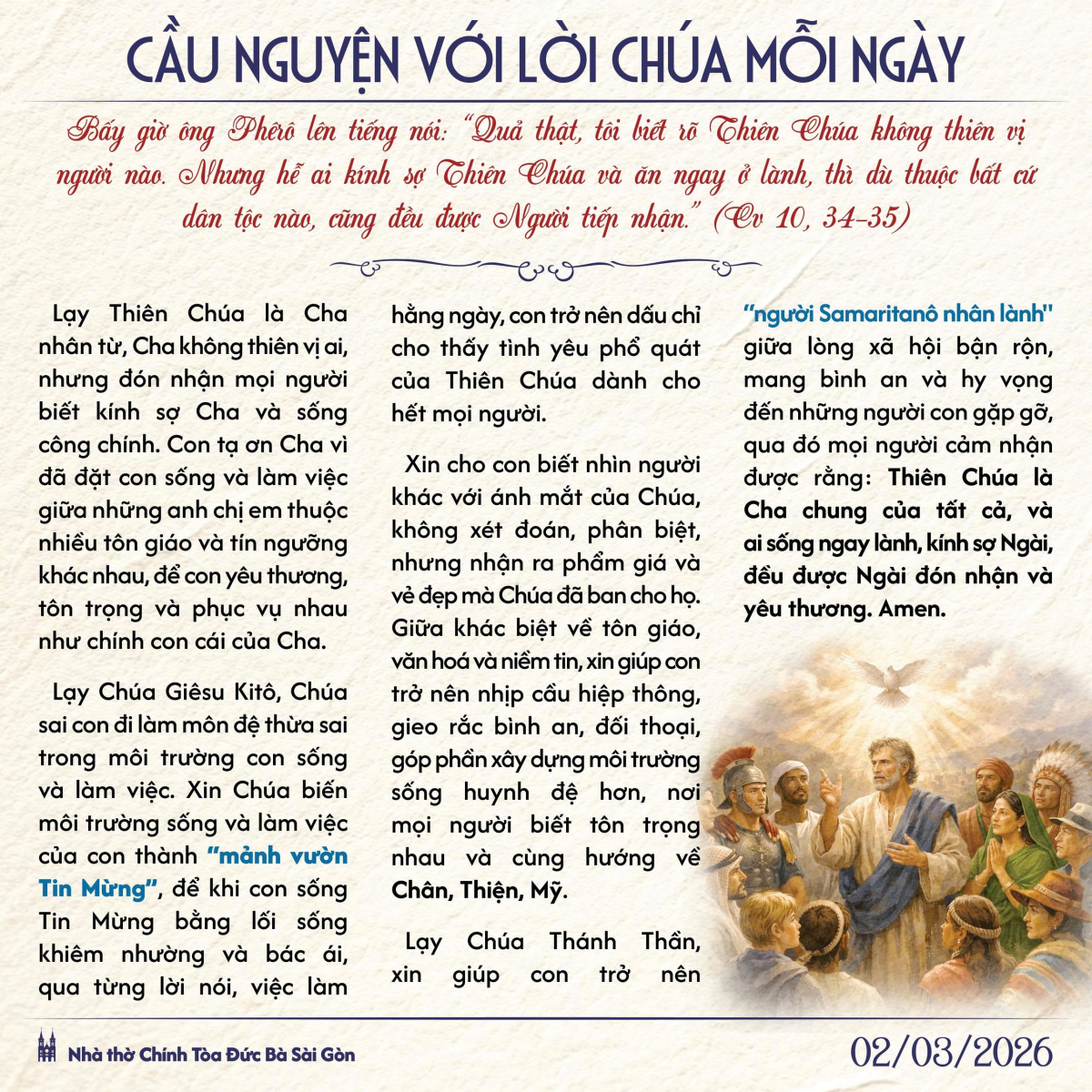 CẦU NGUYỆN VỚI LỜI CHÚA MỖI NGÀY

Bấy giờ ông Phêrô lên tiếng nói: "Quả thật, tôi biết rõ Thiên Chúa không thiên vị người nào. Nhưng hễ ai kính sợ Thiên Chúa và ăn ngay ở lành, thì dù thuộc bất cứ dân tộc nào, cũng đều được Người tiếp nhận." (Cv 10, 34-35)

Lạy Thiên Chúa là Cha nhân từ, Cha không thiên vị ai, nhưng đón nhận mọi người biết kính sợ Cha và sống công chính. Con tạ ơn Cha vì đã đặt con sống và làm việc giữa những anh chị em thuộc nhiều tôn giáo và tín ngưỡng khác nhau, để con yêu thương, tôn trọng và phục vụ nhau như chính con cái của Cha.

Lạy Chúa Giêsu Kitô, Chúa sai con đi làm môn đệ thừa sai trong môi trường con sống và làm việc. Xin Chúa biến môi trường sống và làm việc của con thành "mảnh vườn Tin Mừng", để khi con sống Tin Mừng bằng lối sống khiêm nhường và bác ái, qua từng lời nói, việc làm hằng ngày, con trở nên dấu chỉ cho thấy tình yêu phổ quát của Thiên Chúa dành cho hết mọi người.

Xin cho con biết nhìn người khác với ánh mắt của Chúa, không xét đoán, phân biệt, nhưng nhận ra phẩm giá và vẻ đẹp mà Chúa đã ban cho họ. Giữa khác biệt về tôn giáo, văn hoá và niềm tin, xin giúp con trở nên nhịp cầu hiệp thông, gieo rắc bình an, đối thoại, góp phần xây dựng môi trường sống huynh đệ hơn, nơi mọi người biết tôn trọng nhau và cùng hướng về Chân, Thiện, Mỹ.

Lạy Chúa Thánh Thần, xin giúp con trở nên "người Samaritanô nhân lành" giữa lòng xã hội bận rộn, mang bình an và hy vọng đến những người con gặp gỡ, qua đó mọi người cảm nhận được rằng: Thiên Chúa là Cha chung của tất cả, và ai sống ngay lành, kính sợ Ngài, đều được Ngài đón nhận và yêu thương. Amen.

Nhà thờ Chính Tòa Đức Bà Sài Gòn

02/03/2026